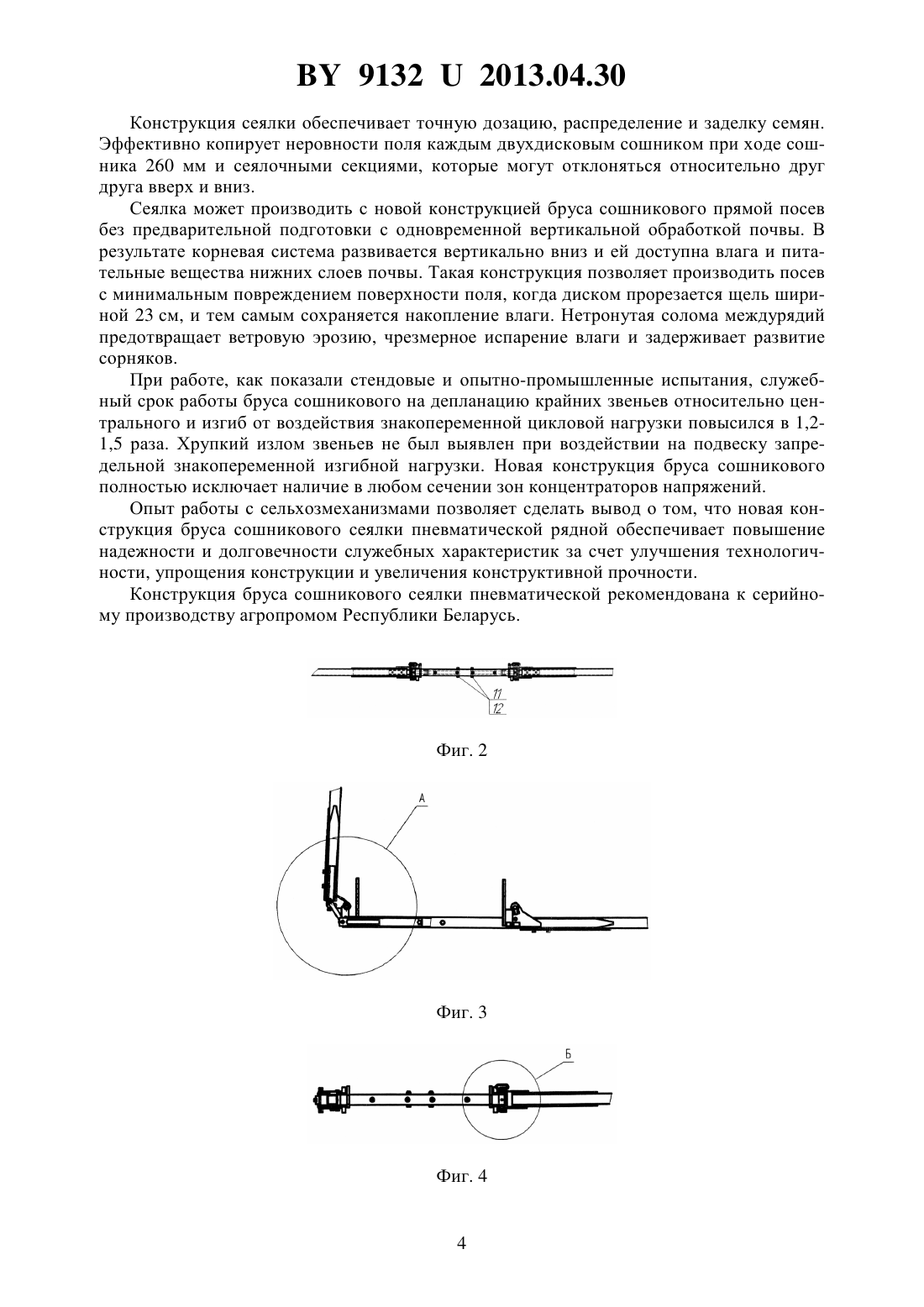 BY 9132 U 2013.04.30

Конструкция сеялки обеспечивает точную дозацию, распределение и заделку семян. Эффективно копирует неровности поля каждым двухдисковым сошником при ходе сошника 260 мм и сеялочными секциями, которые могут отклоняться относительно друг друга вверх и вниз.

Сеялка может производить с новой конструкцией бруса сошникового прямой посев без предварительной подготовки с одновременной вертикальной обработкой почвы. В результате корневая система развивается вертикально вниз и ей доступна влага и питательные вещества нижних слоев почвы. Такая конструкция позволяет производить посев с минимальным повреждением поверхности поля, когда диском прорезается щель шириной 23 см, и тем самым сохраняется накопление влаги. Нетронутая солома междурядий предотвращает ветровую эрозию, чрезмерное испарение влаги и задерживает развитие сорняков.

При работе, как показали стендовые и опытно-промышленные испытания, служебный срок работы бруса сошникового на депланацию крайних звеньев относительно центрального и изгиб от воздействия знакопеременной цикловой нагрузки повысился в 1,2-1,5 раза. Хрупкий излом звеньев не был выявлен при воздействии на подвеску запредельной знакопеременной изгибной нагрузки. Новая конструкция бруса сошникового полностью исключает наличие в любом сечении зон концентраторов напряжений.

Опыт работы с сельхозмеханизмами позволяет сделать вывод о том, что новая конструкция бруса сошникового сеялки пневматической рядной обеспечивает повышение надежности и долговечности служебных характеристик за счет улучшения технологичности, упрощения конструкции и увеличения конструктивной прочности.

Конструкция бруса сошникового сеялки пневматической рекомендована к серийному производству агропромом Республики Беларусь.

11
12

Фиг. 2

А

Фиг. 3

Б

Фиг. 4

4